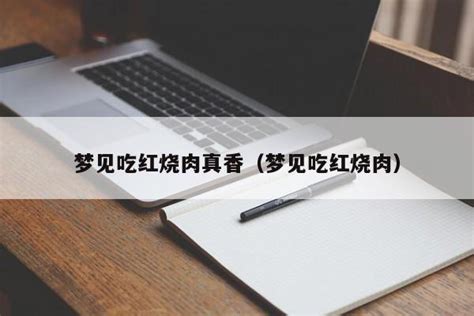 梦见吃红烧肉真香（梦见吃红烧肉）